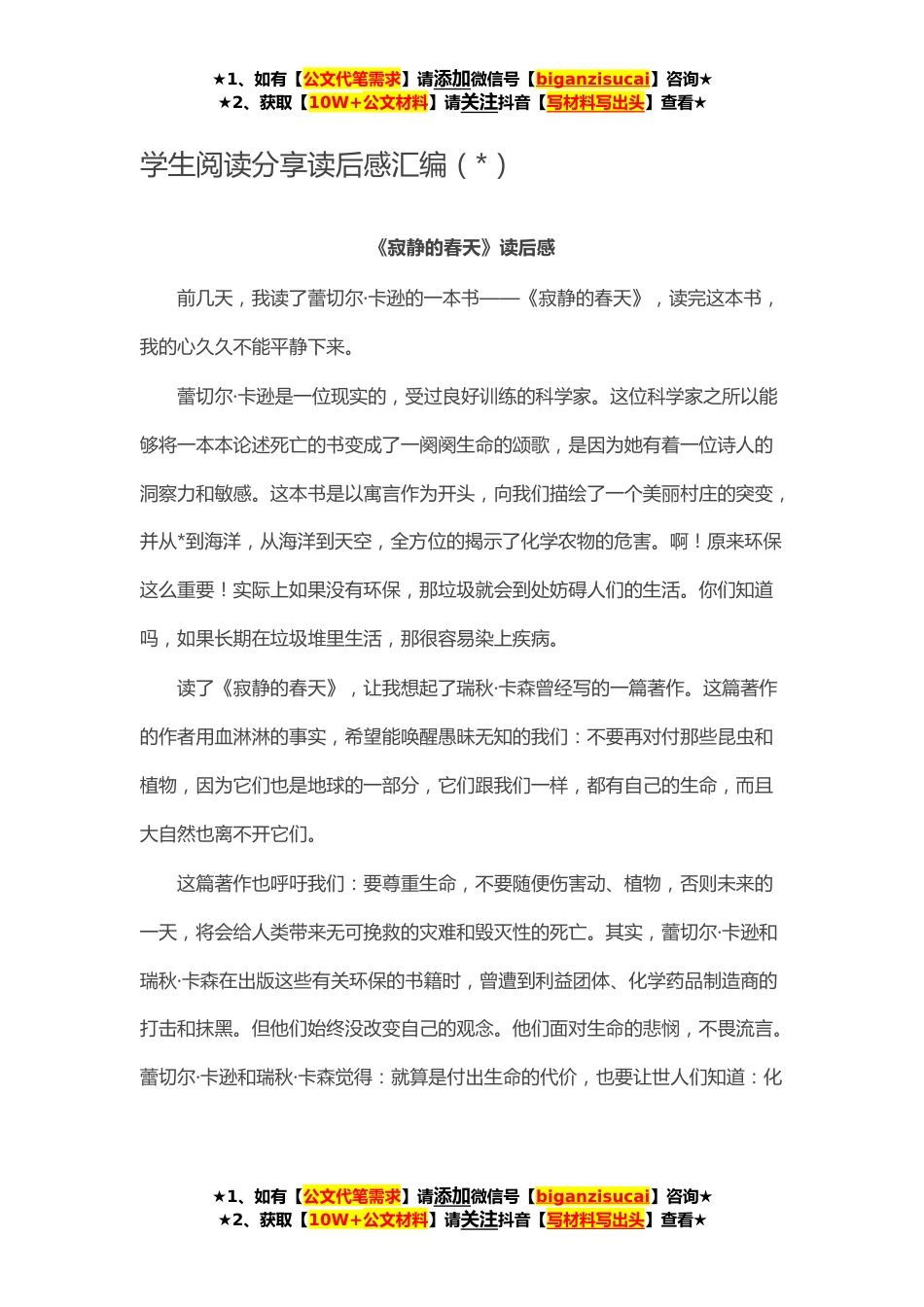 ★1、如有【公文代笔需求】请添加微信号【biganzisucai】咨询★
★2、获取【10W+公文材料】请关注抖音【写材料写出头】查看★

学生阅读分享读后感汇编（*）

《寂静的春天》读后感

前几天，我读了蕾切尔·卡逊的一本书——《寂静的春天》，读完这本书，我的心久久不能平静下来。

蕾切尔·卡逊是一位现实的，受过良好训练的科学家。这位科学家之所以能够将一本本论述死亡的书变成了一阕阕生命的颂歌，是因为她有着一位诗人的洞察力和敏感。这本书是以寓言作为开头，向我们描绘了一个美丽村庄的突变，并从*到海洋，从海洋到天空，全方位的揭示了化学农物的危害。啊！原来环保这么重要！实际上如果没有环保，那垃圾就会到处妨碍人们的生活。你们知道吗，如果长期在垃圾堆里生活，那很容易染上疾病。

读了《寂静的春天》，让我想起了瑞秋·卡森曾经写的一篇著作。这篇著作的作者用血淋淋的事实，希望能唤醒愚昧无知的我们：不要再对付那些昆虫和植物，因为它们也是地球的一部分，它们跟我们一样，都有自己的生命，而且大自然也离不开它们。

这篇著作也呼吁我们：要尊重生命，不要随便伤害动、植物，否则未来的一天，将会给人类带来无可挽救的灾难和毁灭性的死亡。其实，蕾切尔·卡逊和瑞秋·卡森在出版这些有关环保的书籍时，曾遭到利益团体、化学药品制造商的打击和抹黑。但他们始终没改变自己的观念。他们面对生命的悲悯，不畏流言。蕾切尔·卡逊和瑞秋·卡森觉得：就算是付出生命的代价，也要让世人们知道：化

★1、如有【公文代笔需求】请添加微信号【biganzisucai】咨询★
★2、获取【10W+公文材料】请关注抖音【写材料写出头】查看★